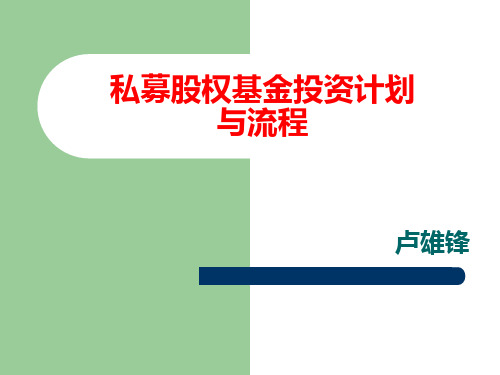 私募股权基金投资计划与流程

卢雄锋